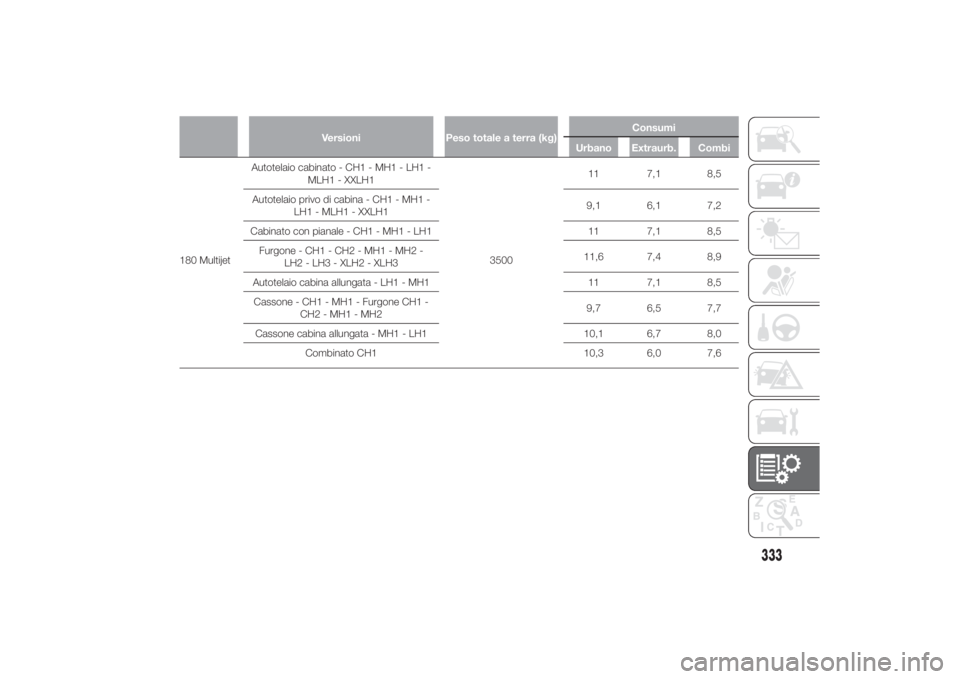 | | Versioni | Peso totale a terra (kg) | Consumi Urbano | Consumi Extraurb. | Consumi Combi |
|---|---|---|---|---|---|
| 180 Multijet | Autotelaio cabinato - CH1 - MH1 - LH1 - MLH1 - XXLH1 | 3500 | 11 | 7,1 | 8,5 |
| | Autotelaio privo di cabina - CH1 - MH1 - LH1 - MLH1 - XXLH1 | | 9,1 | 6,1 | 7,2 |
| | Cabinato con pianale - CH1 - MH1 - LH1 | | 11 | 7,1 | 8,5 |
| | Furgone - CH1 - CH2 - MH1 - MH2 - LH2 - LH3 - XLH2 - XLH3 | | 11,6 | 7,4 | 8,9 |
| | Autotelaio cabina allungata - LH1 - MH1 | | 11 | 7,1 | 8,5 |
| | Cassone - CH1 - MH1 - Furgone CH1 - CH2 - MH1 - MH2 | | 9,7 | 6,5 | 7,7 |
| | Cassone cabina allungata - MH1 - LH1 | | 10,1 | 6,7 | 8,0 |
| | Combinato CH1 | | 10,3 | 6,0 | 7,6 |

333

carmanualsonline.info